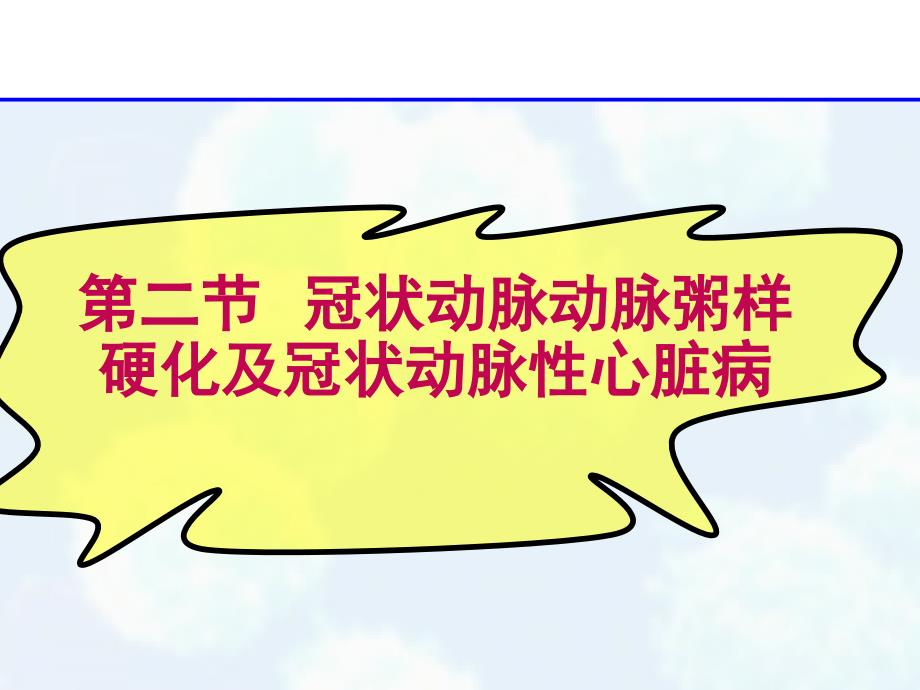 第二节 冠状动脉动脉粥样硬化及冠状动脉性心脏病